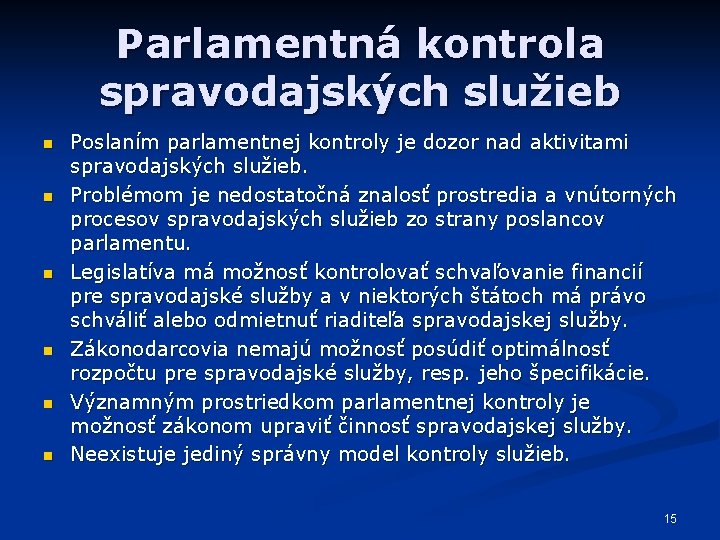 Parlamentná kontrola spravodajských služieb

- Poslaním parlamentnej kontroly je dozor nad aktivitami spravodajských služieb.
- Problémom je nedostatočná znalosť prostredia a vnútorných procesov spravodajských služieb zo strany poslancov parlamentu.
- Legislatíva má možnosť kontrolovať schvaľovanie financií pre spravodajské služby a v niektorých štátoch má právo schváliť alebo odmietnuť riaditeľa spravodajskej služby.
- Zákonodarcovia nemajú možnosť posúdiť optimálnosť rozpočtu pre spravodajské služby, resp. jeho špecifikácie.
- Významným prostriedkom parlamentnej kontroly je možnosť zákonom upraviť činnosť spravodajskej služby.
- Neexistuje jediný správny model kontroly služieb.

15